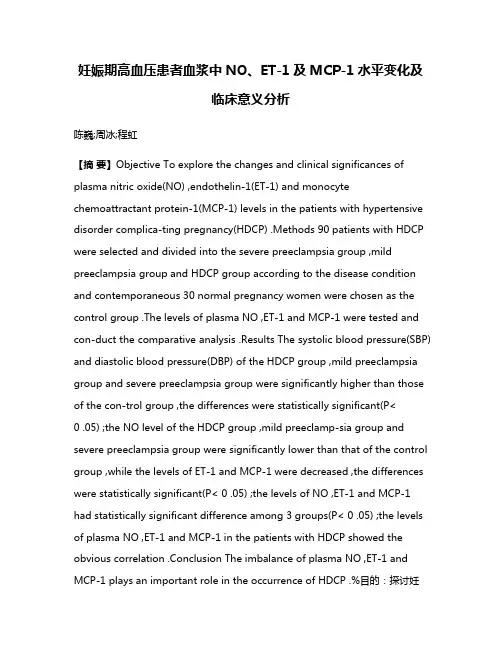 妊娠期高血压患者血浆中 NO、ET-1 及 MCP-1 水平变化及临床意义分析

陈巍;周冰;程虹

【摘 要】Objective To explore the changes and clinical significances of plasma nitric oxide(NO) ,endothelin-1(ET-1) and monocyte chemoattractant protein-1(MCP-1) levels in the patients with hypertensive disorder complica-ting pregnancy(HDCP) .Methods 90 patients with HDCP were selected and divided into the severe preeclampsia group ,mild preeclampsia group and HDCP group according to the disease condition and contemporaneous 30 normal pregnancy women were chosen as the control group .The levels of plasma NO ,ET-1 and MCP-1 were tested and con-duct the comparative analysis .Results The systolic blood pressure(SBP) and diastolic blood pressure(DBP) of the HDCP group ,mild preeclampsia group and severe preeclampsia group were significantly higher than those of the con-trol group ,the differences were statistically significant(P< 0 .05) ;the NO level of the HDCP group ,mild preeclamp-sia group and severe preeclampsia group were significantly lower than that of the control group ,while the levels of ET-1 and MCP-1 were decreased ,the differences were statistically significant(P< 0 .05) ;the levels of NO ,ET-1 and MCP-1 had statistically significant difference among 3 groups(P< 0 .05) ;the levels of plasma NO ,ET-1 and MCP-1 in the patients with HDCP showed the obvious correlation .Conclusion The imbalance of plasma NO ,ET-1 and MCP-1 plays an important role in the occurrence of HDCP .%目的：探讨妊